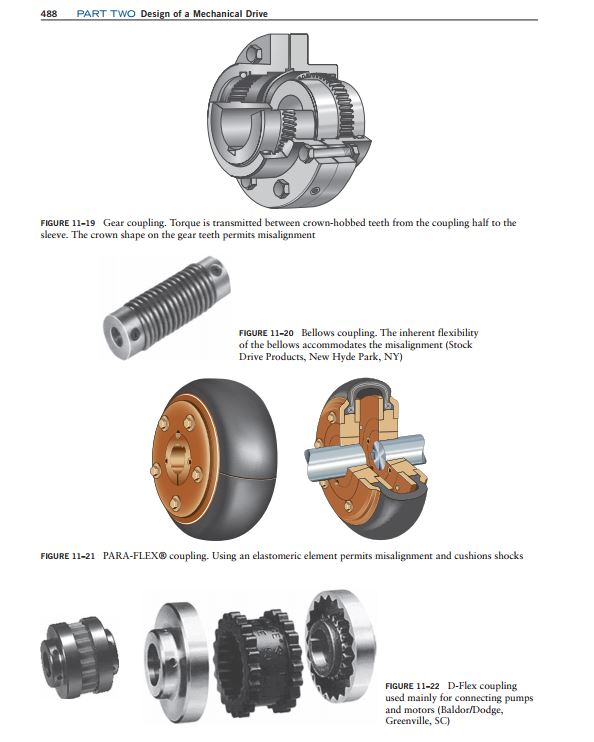 488 PART TWO Design of a Mechanical Drive

FIGURE 11–19 Gear coupling. Torque is transmitted between crown-hobbed teeth from the coupling half to the sleeve. The crown shape on the gear teeth permits misalignment

FIGURE 11–20 Bellows coupling. The inherent flexibility of the bellows accommodates the misalignment (Stock Drive Products, New Hyde Park, NY)

FIGURE 11–21 PARA-FLEX® coupling. Using an elastomeric element permits misalignment and cushions shocks

FIGURE 11–22 D-Flex coupling used mainly for connecting pumps and motors (Baldor/Dodge, Greenville, SC)